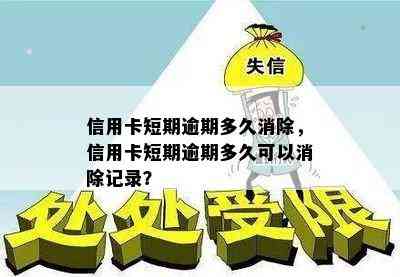 失信

信用卡短期逾期多久消除，信用卡短期逾期多久可以消除记录？

处处受限